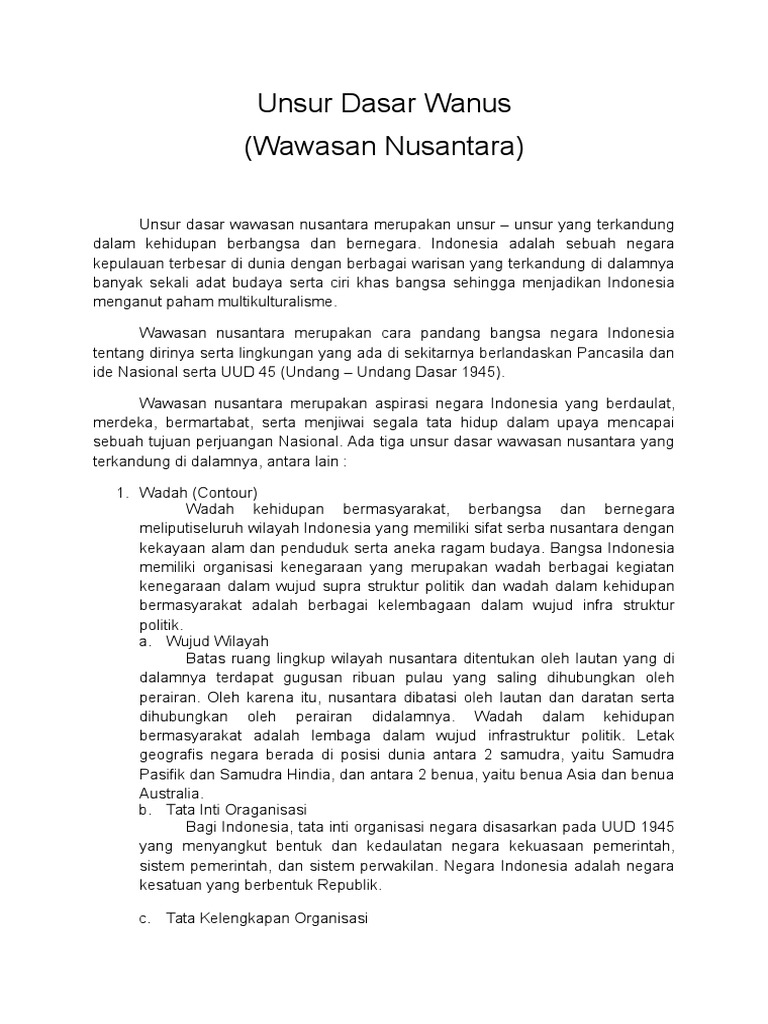 Unsur Dasar Wanus
(Wawasan Nusantara)

Unsur dasar wawasan nusantara merupakan unsur – unsur yang terkandung dalam kehidupan berbangsa dan bernegara. Indonesia adalah sebuah negara kepulauan terbesar di dunia dengan berbagai warisan yang terkandung di dalamnya banyak sekali adat budaya serta ciri khas bangsa sehingga menjadikan Indonesia menganut paham multikulturalisme.

Wawasan nusantara merupakan cara pandang bangsa negara Indonesia tentang dirinya serta lingkungan yang ada di sekitarnya berlandaskan Pancasila dan ide Nasional serta UUD 45 (Undang – Undang Dasar 1945).

Wawasan nusantara merupakan aspirasi negara Indonesia yang berdaulat, merdeka, bermartabat, serta menjiwai segala tata hidup dalam upaya mencapai sebuah tujuan perjuangan Nasional. Ada tiga unsur dasar wawasan nusantara yang terkandung di dalamnya, antara lain :

1. Wadah (Contour)
Wadah kehidupan bermasyarakat, berbangsa dan bernegara meliputiseluruh wilayah Indonesia yang memiliki sifat serba nusantara dengan kekayaan alam dan penduduk serta aneka ragam budaya. Bangsa Indonesia memiliki organisasi kenegaraan yang merupakan wadah berbagai kegiatan kenegaraan dalam wujud supra struktur politik dan wadah dalam kehidupan bermasyarakat adalah berbagai kelembagaan dalam wujud infra struktur politik.
a. Wujud Wilayah
Batas ruang lingkup wilayah nusantara ditentukan oleh lautan yang di dalamnya terdapat gugusan ribuan pulau yang saling dihubungkan oleh perairan. Oleh karena itu, nusantara dibatasi oleh lautan dan daratan serta dihubungkan oleh perairan didalamnya. Wadah dalam kehidupan bermasyarakat adalah lembaga dalam wujud infrastruktur politik. Letak geografis negara berada di posisi dunia antara 2 samudra, yaitu Samudra Pasifik dan Samudra Hindia, dan antara 2 benua, yaitu benua Asia dan benua Australia.
b. Tata Inti Oraganisasi
Bagi Indonesia, tata inti organisasi negara disasarkan pada UUD 1945 yang menyangkut bentuk dan kedaulatan negara kekuasaan pemerintah, sistem pemerintah, dan sistem perwakilan. Negara Indonesia adalah negara kesatuan yang berbentuk Republik.

c. Tata Kelengkapan Organisasi